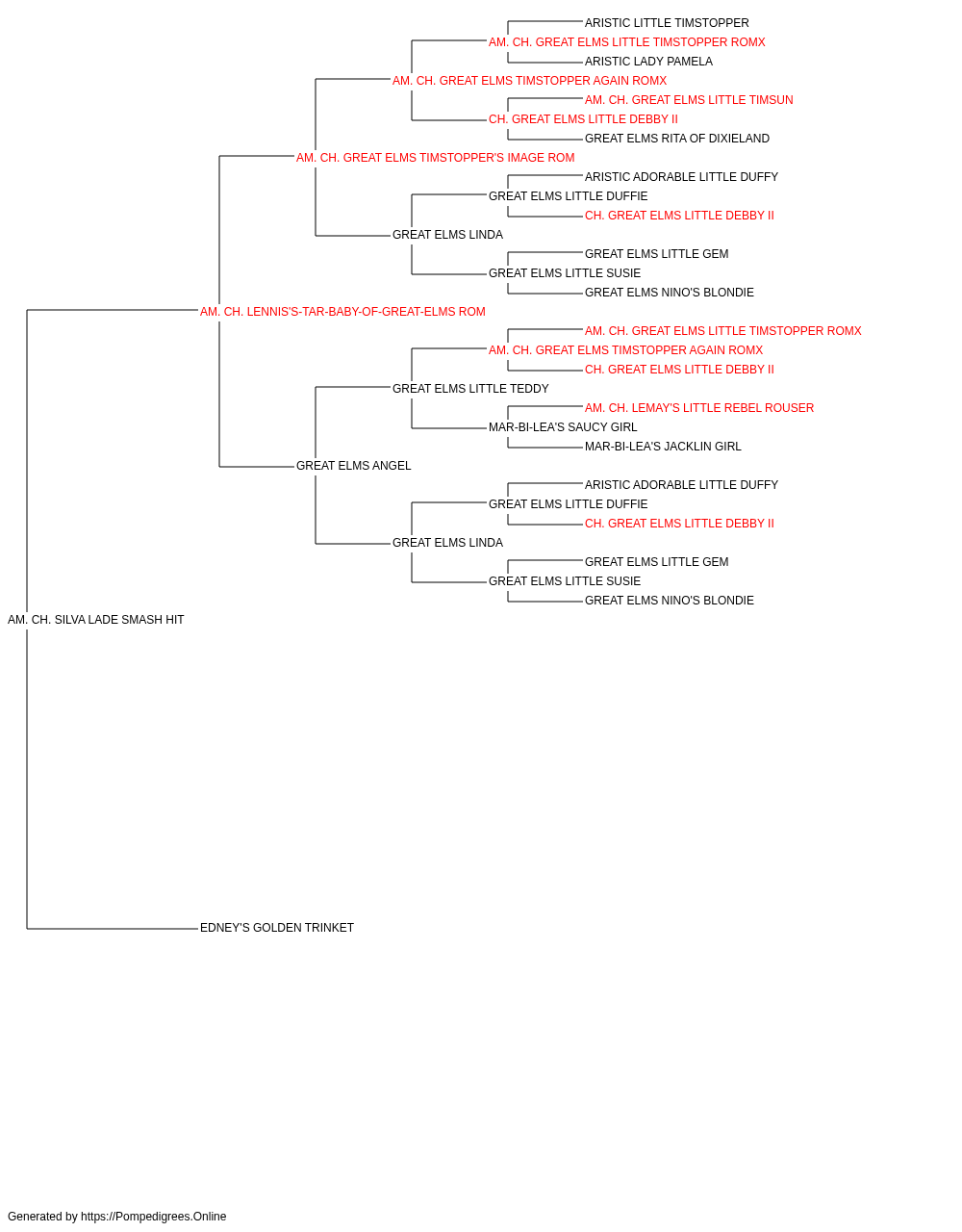 ARISTIC LITTLE TIMSTOPPER
AM. CH. GREAT ELMS LITTLE TIMSTOPPER ROMX
ARISTIC LADY PAMELA
AM. CH. GREAT ELMS TIMSTOPPER AGAIN ROMX
AM. CH. GREAT ELMS LITTLE TIMSUN
CH. GREAT ELMS LITTLE DEBBY II
GREAT ELMS RITA OF DIXIELAND
AM. CH. GREAT ELMS TIMSTOPPER'S IMAGE ROM
ARISTIC ADORABLE LITTLE DUFFY
GREAT ELMS LITTLE DUFFIE
CH. GREAT ELMS LITTLE DEBBY II
GREAT ELMS LINDA
GREAT ELMS LITTLE GEM
GREAT ELMS LITTLE SUSIE
GREAT ELMS NINO'S BLONDIE
AM. CH. LENNIS'S-TAR-BABY-OF-GREAT-ELMS ROM
AM. CH. GREAT ELMS LITTLE TIMSTOPPER ROMX
AM. CH. GREAT ELMS TIMSTOPPER AGAIN ROMX
CH. GREAT ELMS LITTLE DEBBY II
GREAT ELMS LITTLE TEDDY
AM. CH. LEMAY'S LITTLE REBEL ROUSER
MAR-BI-LEA'S SAUCY GIRL
MAR-BI-LEA'S JACKLIN GIRL
GREAT ELMS ANGEL
ARISTIC ADORABLE LITTLE DUFFY
GREAT ELMS LITTLE DUFFIE
CH. GREAT ELMS LITTLE DEBBY II
GREAT ELMS LINDA
GREAT ELMS LITTLE GEM
GREAT ELMS LITTLE SUSIE
GREAT ELMS NINO'S BLONDIE
AM. CH. SILVA LADE SMASH HIT
EDNEY'S GOLDEN TRINKET

Generated by https://Pompedigrees.Online